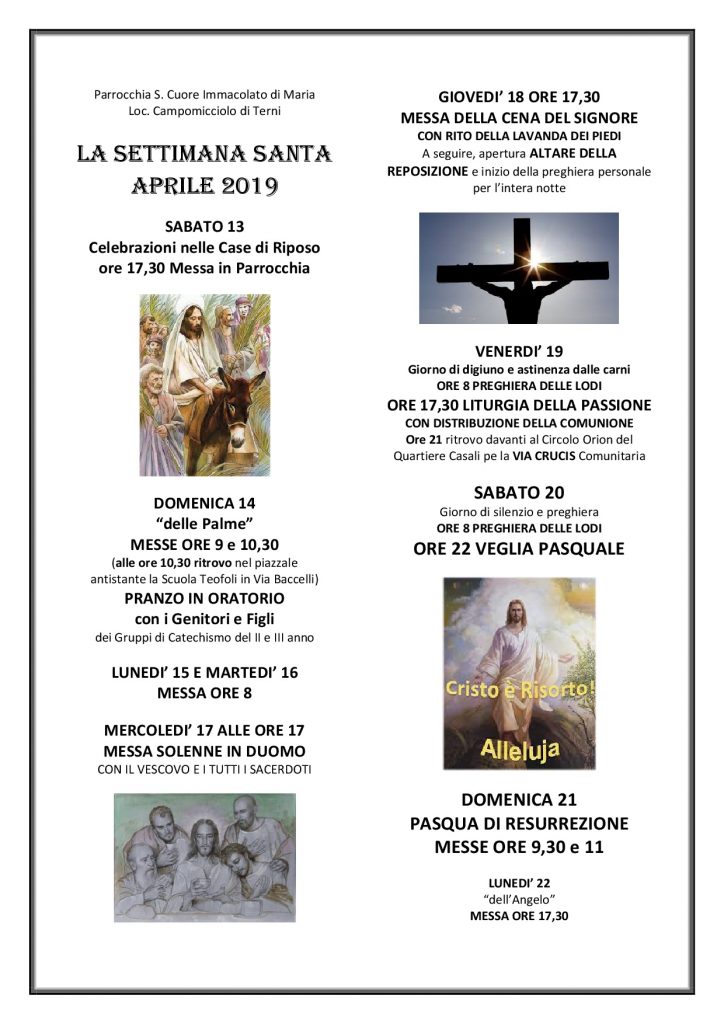 Parrocchia S. Cuore Immacolato di Maria
Loc. Campomicciolo di Terni

LA SETTIMANA SANTA
APRILE 2019

SABATO 13
Celebrazioni nelle Case di Riposo
ore 17,30 Messa in Parrocchia

DOMENICA 14
"delle Palme"
MESSE ORE 9 e 10,30
(alle ore 10,30 ritrovo nel piazzale antistante la Scuola Teofoli in Via Baccelli)
PRANZO IN ORATORIO
con i Genitori e Figli
dei Gruppi di Catechismo del II e III anno

LUNEDI' 15 E MARTEDI' 16
MESSA ORE 8

MERCOLEDI' 17 ALLE ORE 17
MESSA SOLENNE IN DUOMO
CON IL VESCOVO E I TUTTI I SACERDOTI

GIOVEDI' 18 ORE 17,30
MESSA DELLA CENA DEL SIGNORE
CON RITO DELLA LAVANDA DEI PIEDI
A seguire, apertura ALTARE DELLA REPOSIZIONE e inizio della preghiera personale per l'intera notte

VENERDI' 19
Giorno di digiuno e astinenza dalle carni
ORE 8 PREGHIERA DELLE LODI
ORE 17,30 LITURGIA DELLA PASSIONE
CON DISTRIBUZIONE DELLA COMUNIONE
Ore 21 ritrovo davanti al Circolo Orion del Quartiere Casali pe la VIA CRUCIS Comunitaria

SABATO 20
Giorno di silenzio e preghiera
ORE 8 PREGHIERA DELLE LODI
ORE 22 VEGLIA PASQUALE

Cristo è Risorto!
Alleluja

DOMENICA 21
PASQUA DI RESURREZIONE
MESSE ORE 9,30 e 11

LUNEDI' 22
"dell'Angelo"
MESSA ORE 17,30